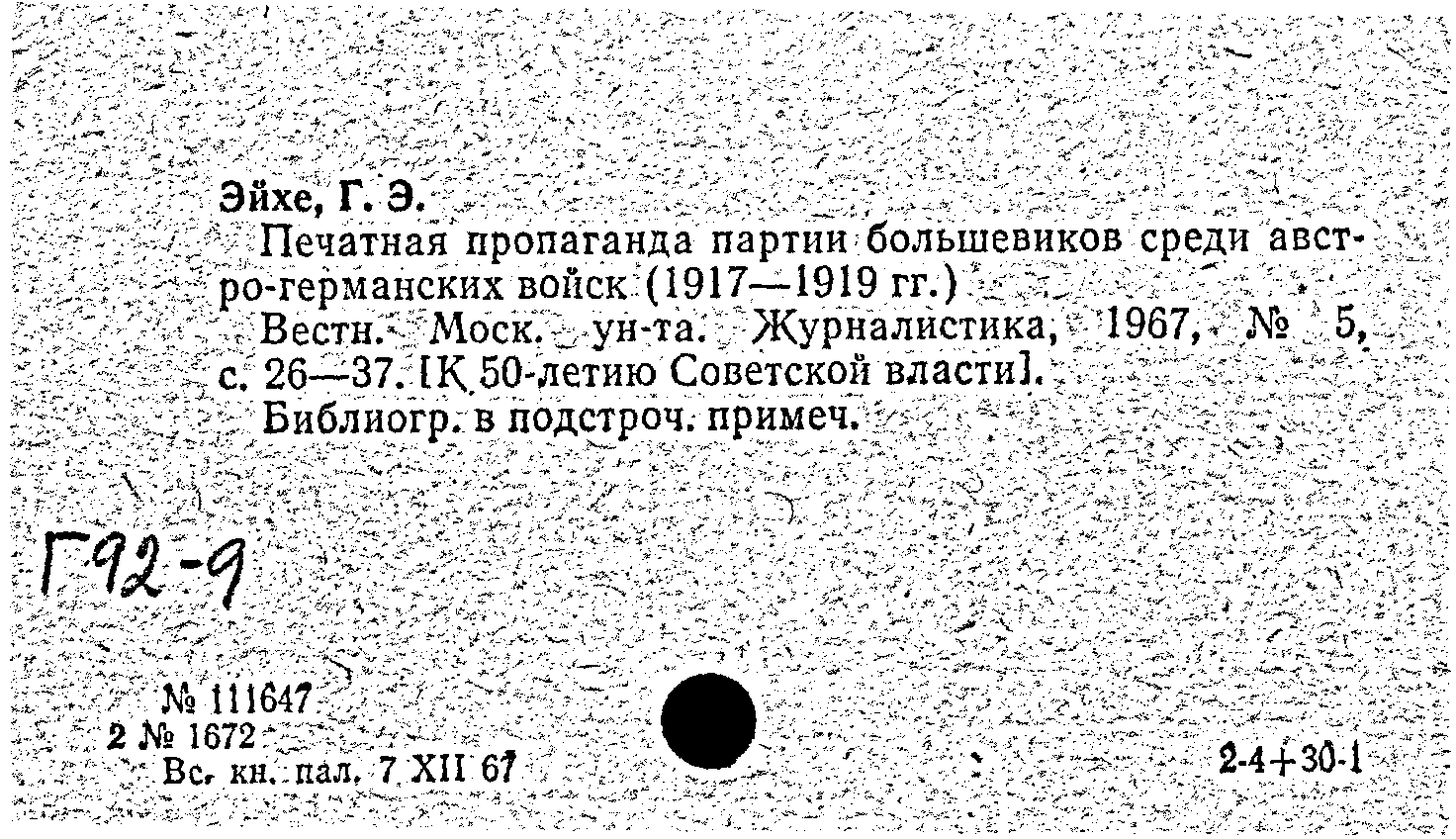 Эйхе, Г. Э.

Печатная пропаганда партии большевиков среди австро-германских войск (1917—1919 гг.)

Вестн. Моск. ун-та. Журналистика, 1967, № 5, с. 26—37. [К 50-летию Советской власти].

Библиогр. в подстроч. примеч.

Г92-9

№ 111647
2 № 1672
Вс. кн. пал. 7 XII 67

2-4+30-1